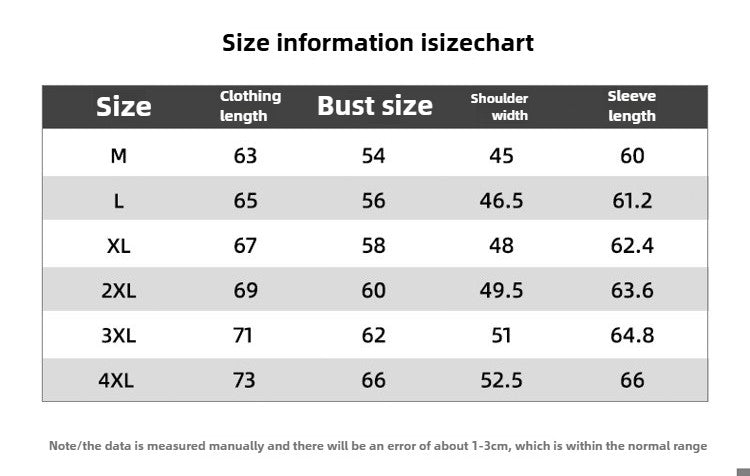 Size information isizechart

| Size | Clothing length | Bust size | Shoulder width | Sleeve length |
|---|---|---|---|---|
| M | 63 | 54 | 45 | 60 |
| L | 65 | 56 | 46.5 | 61.2 |
| XL | 67 | 58 | 48 | 62.4 |
| 2XL | 69 | 60 | 49.5 | 63.6 |
| 3XL | 71 | 62 | 51 | 64.8 |
| 4XL | 73 | 66 | 52.5 | 66 |

Note/the data is measured manually and there will be an error of about 1-3cm, which is within the normal range